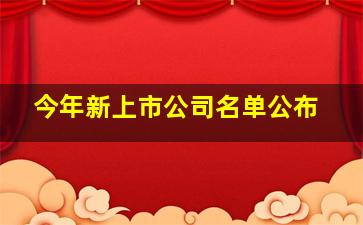 今年新上市公司名单公布